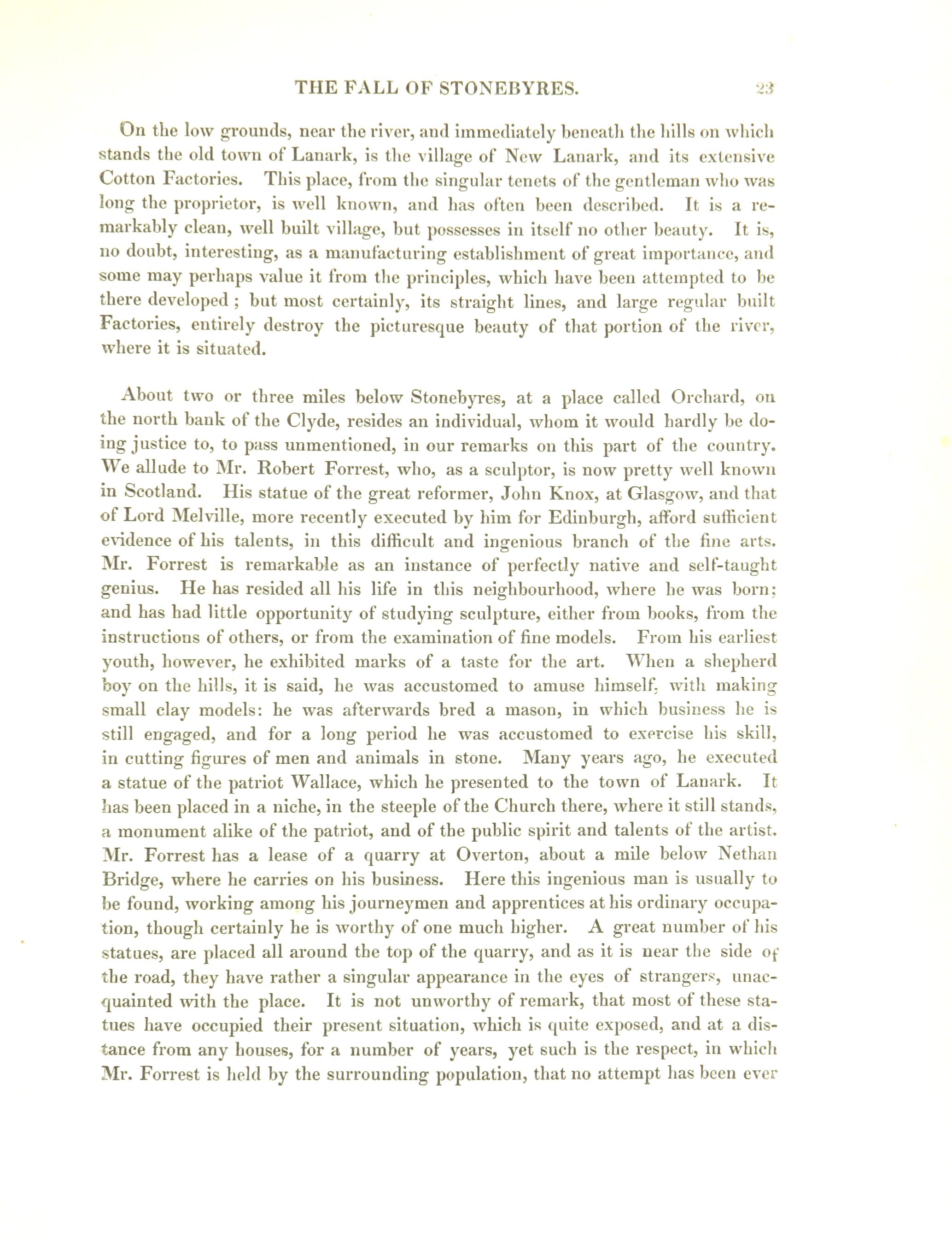 THE FALL OF STONEBYRES. 23

On the low grounds, near the river, and immediately beneath the hills on which stands the old town of Lanark, is the village of New Lanark, and its extensive Cotton Factories. This place, from the singular tenets of the gentleman who was long the proprietor, is well known, and has often been described. It is a remarkably clean, well built village, but possesses in itself no other beauty. It is, no doubt, interesting, as a manufacturing establishment of great importance, and some may perhaps value it from the principles, which have been attempted to be there developed; but most certainly, its straight lines, and large regular built Factories, entirely destroy the picturesque beauty of that portion of the river, where it is situated.

About two or three miles below Stonebyres, at a place called Orchard, on the north bank of the Clyde, resides an individual, whom it would hardly be doing justice to, to pass unmentioned, in our remarks on this part of the country. We allude to Mr. Robert Forrest, who, as a sculptor, is now pretty well known in Scotland. His statue of the great reformer, John Knox, at Glasgow, and that of Lord Melville, more recently executed by him for Edinburgh, afford sufficient evidence of his talents, in this difficult and ingenious branch of the fine arts. Mr. Forrest is remarkable as an instance of perfectly native and self-taught genius. He has resided all his life in this neighbourhood, where he was born; and has had little opportunity of studying sculpture, either from books, from the instructions of others, or from the examination of fine models. From his earliest youth, however, he exhibited marks of a taste for the art. When a shepherd boy on the hills, it is said, he was accustomed to amuse himself, with making small clay models: he was afterwards bred a mason, in which business he is still engaged, and for a long period he was accustomed to exercise his skill, in cutting figures of men and animals in stone. Many years ago, he executed a statue of the patriot Wallace, which he presented to the town of Lanark. It has been placed in a niche, in the steeple of the Church there, where it still stands, a monument alike of the patriot, and of the public spirit and talents of the artist. Mr. Forrest has a lease of a quarry at Overton, about a mile below Nethan Bridge, where he carries on his business. Here this ingenious man is usually to be found, working among his journeymen and apprentices at his ordinary occupation, though certainly he is worthy of one much higher. A great number of his statues, are placed all around the top of the quarry, and as it is near the side of the road, they have rather a singular appearance in the eyes of strangers, unacquainted with the place. It is not unworthy of remark, that most of these statues have occupied their present situation, which is quite exposed, and at a distance from any houses, for a number of years, yet such is the respect, in which Mr. Forrest is held by the surrounding population, that no attempt has been ever